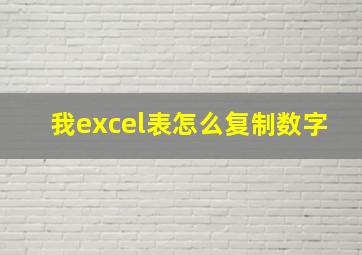 我excel表怎么复制数字